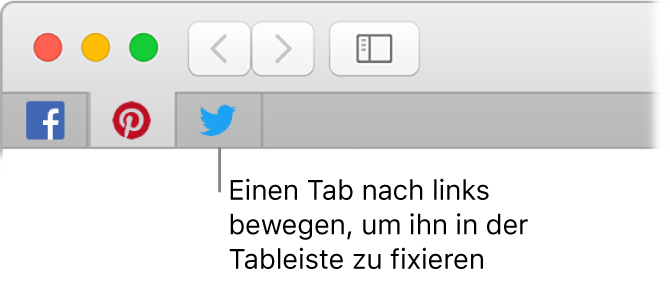 Einen Tab nach links bewegen, um ihn in der Tableiste zu fixieren